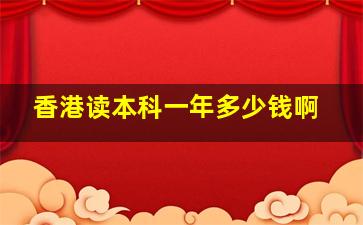 香港读本科一年多少钱啊